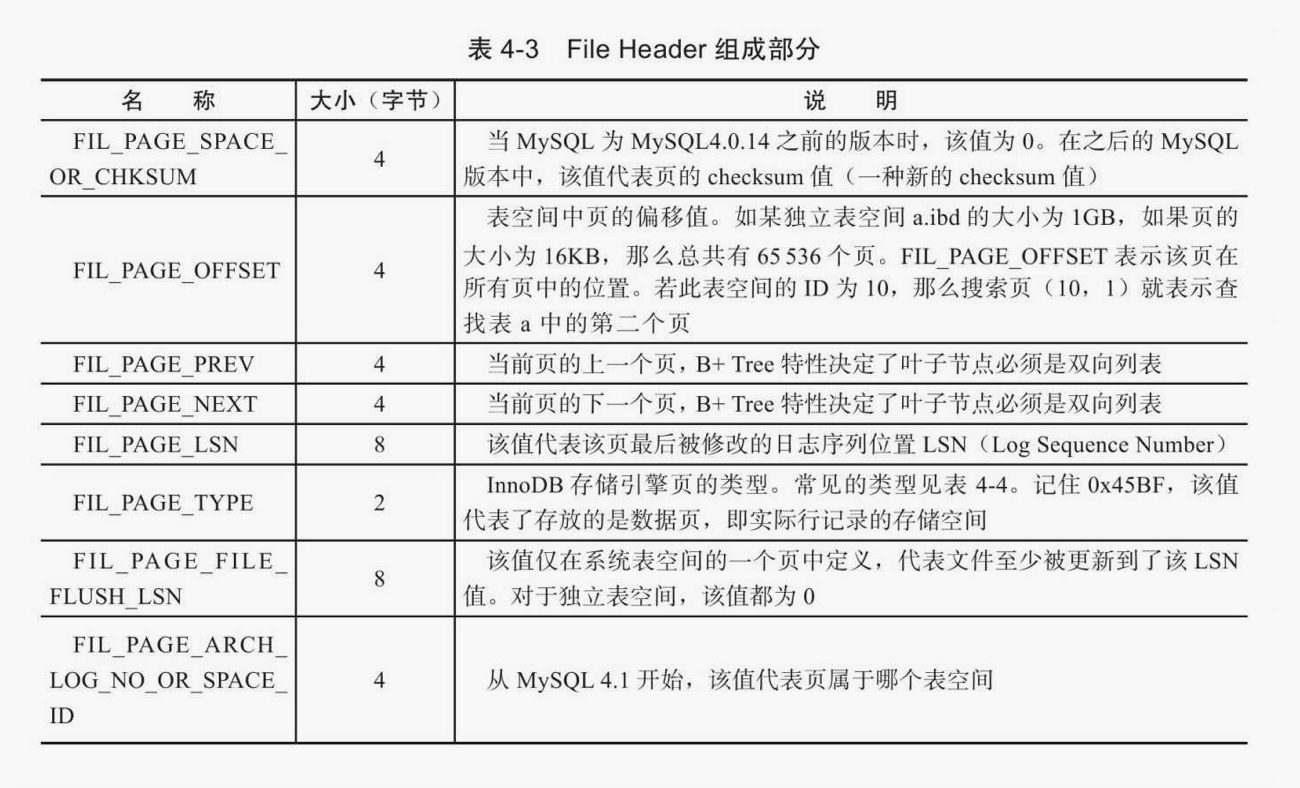 表 4-3　File Header 组成部分

| 名　　称 | 大小（字节） | 说　　明 |
|---|---|---|
| FIL_PAGE_SPACE_OR_CHKSUM | 4 | 当 MySQL 为 MySQL4.0.14 之前的版本时，该值为 0。在之后的 MySQL 版本中，该值代表页的 checksum 值（一种新的 checksum 值） |
| FIL_PAGE_OFFSET | 4 | 表空间中页的偏移值。如某独立表空间 a.ibd 的大小为 1GB，如果页的大小为 16KB，那么总共有 65 536 个页。FIL_PAGE_OFFSET 表示该页在所有页中的位置。若此表空间的 ID 为 10，那么搜索页（10，1）就表示查找表 a 中的第二个页 |
| FIL_PAGE_PREV | 4 | 当前页的上一个页，B+ Tree 特性决定了叶子节点必须是双向列表 |
| FIL_PAGE_NEXT | 4 | 当前页的下一个页，B+ Tree 特性决定了叶子节点必须是双向列表 |
| FIL_PAGE_LSN | 8 | 该值代表该页最后被修改的日志序列位置 LSN（Log Sequence Number） |
| FIL_PAGE_TYPE | 2 | InnoDB 存储引擎页的类型。常见的类型见表 4-4。记住 0x45BF，该值代表了存放的是数据页，即实际行记录的存储空间 |
| FIL_PAGE_FILE_FLUSH_LSN | 8 | 该值仅在系统表空间的一个页中定义，代表文件至少被更新到了该 LSN 值。对于独立表空间，该值都为 0 |
| FIL_PAGE_ARCH_LOG_NO_OR_SPACE_ID | 4 | 从 MySQL 4.1 开始，该值代表页属于哪个表空间 |